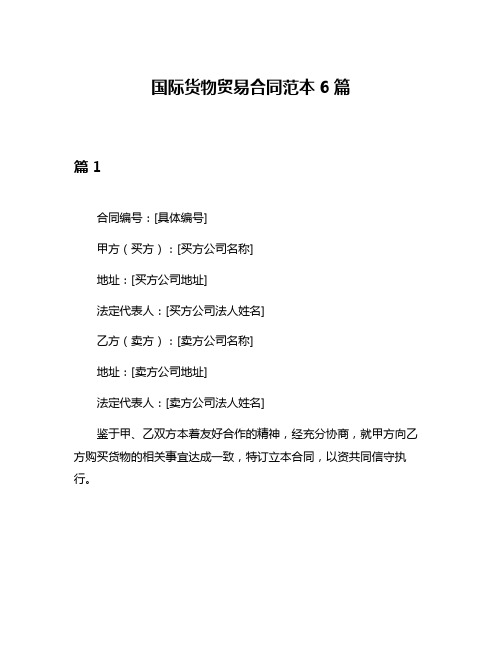 国际货物贸易合同范本 6 篇

篇 1

合同编号：[具体编号]

甲方（买方）：[买方公司名称]

地址：[买方公司地址]

法定代表人：[买方公司法人姓名]

乙方（卖方）：[卖方公司名称]

地址：[卖方公司地址]

法定代表人：[卖方公司法人姓名]

鉴于甲、乙双方本着友好合作的精神，经充分协商，就甲方向乙方购买货物的相关事宜达成一致，特订立本合同，以资共同信守执行。